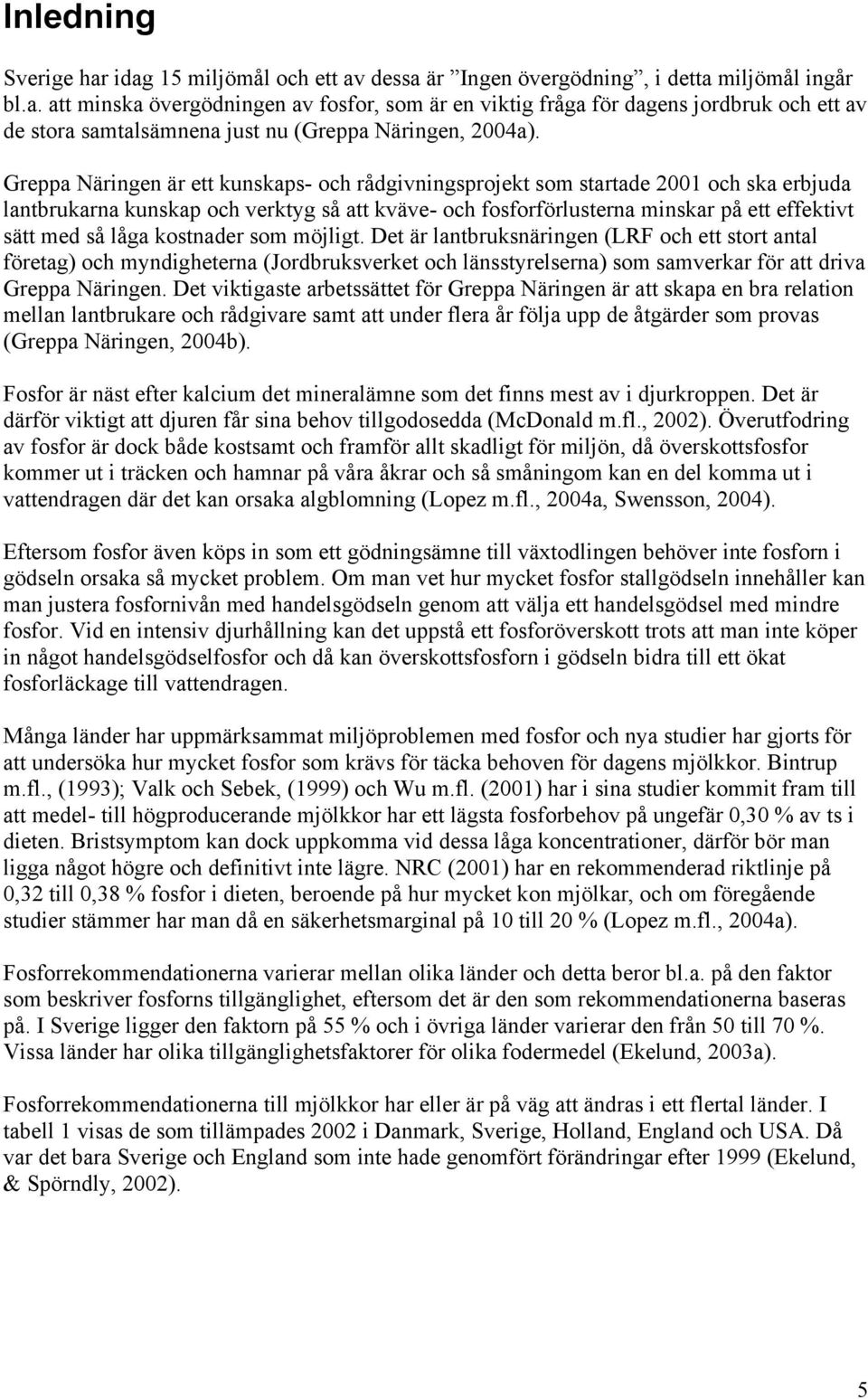 Inledning

Sverige har idag 15 miljömål och ett av dessa är ”Ingen övergödning”, i detta miljömål ingår bl.a. att minska övergödningen av fosfor, som är en viktig fråga för dagens jordbruk och ett av de stora samtalsämnena just nu (Greppa Näringen, 2004a).

Greppa Näringen är ett kunskaps- och rådgivningsprojekt som startade 2001 och ska erbjuda lantbrukarna kunskap och verktyg så att kväve- och fosforförlusterna minskar på ett effektivt sätt med så låga kostnader som möjligt. Det är lantbruksnäringen (LRF och ett stort antal företag) och myndigheterna (Jordbruksverket och länsstyrelserna) som samverkar för att driva Greppa Näringen. Det viktigaste arbetssättet för Greppa Näringen är att skapa en bra relation mellan lantbrukare och rådgivare samt att under flera år följa upp de åtgärder som provas (Greppa Näringen, 2004b).

Fosfor är näst efter kalcium det mineralämne som det finns mest av i djurkroppen. Det är därför viktigt att djuren får sina behov tillgodosedda (McDonald m.fl., 2002). Överutfodring av fosfor är dock både kostsamt och framför allt skadligt för miljön, då överskottsfosfor kommer ut i träcken och hamnar på våra åkrar och så småningom kan en del komma ut i vattendragen där det kan orsaka algblomning (Lopez m.fl., 2004a, Swensson, 2004).

Eftersom fosfor även köps in som ett gödningsämne till växtodlingen behöver inte fosforn i gödseln orsaka så mycket problem. Om man vet hur mycket fosfor stallgödseln innehåller kan man justera fosfornivån med handelsgödseln genom att välja ett handelsgödsel med mindre fosfor. Vid en intensiv djurhållning kan det uppstå ett fosforöverskott trots att man inte köper in något handelsgödselfosfor och då kan överskottsfosforn i gödseln bidra till ett ökat fosforläckage till vattendragen.

Många länder har uppmärksammat miljöproblemen med fosfor och nya studier har gjorts för att undersöka hur mycket fosfor som krävs för täcka behoven för dagens mjölkkor. Bintrup m.fl., (1993); Valk och Sebek, (1999) och Wu m.fl. (2001) har i sina studier kommit fram till att medel- till högproducerande mjölkkor har ett lägsta fosforbehov på ungefär 0,30 % av ts i dieten. Bristsymptom kan dock uppkomma vid dessa låga koncentrationer, därför bör man ligga något högre och definitivt inte lägre. NRC (2001) har en rekommenderad riktlinje på 0,32 till 0,38 % fosfor i dieten, beroende på hur mycket kon mjölkar, och om föregående studier stämmer har man då en säkerhetsmarginal på 10 till 20 % (Lopez m.fl., 2004a).

Fosforrekommendationerna varierar mellan olika länder och detta beror bl.a. på den faktor som beskriver fosforns tillgänglighet, eftersom det är den som rekommendationerna baseras på. I Sverige ligger den faktorn på 55 % och i övriga länder varierar den från 50 till 70 %. Vissa länder har olika tillgänglighetsfaktorer för olika fodermedel (Ekelund, 2003a).

Fosforrekommendationerna till mjölkkor har eller är på väg att ändras i ett flertal länder. I tabell 1 visas de som tillämpades 2002 i Danmark, Sverige, Holland, England och USA. Då var det bara Sverige och England som inte hade genomfört förändringar efter 1999 (Ekelund, & Spörndly, 2002).

5